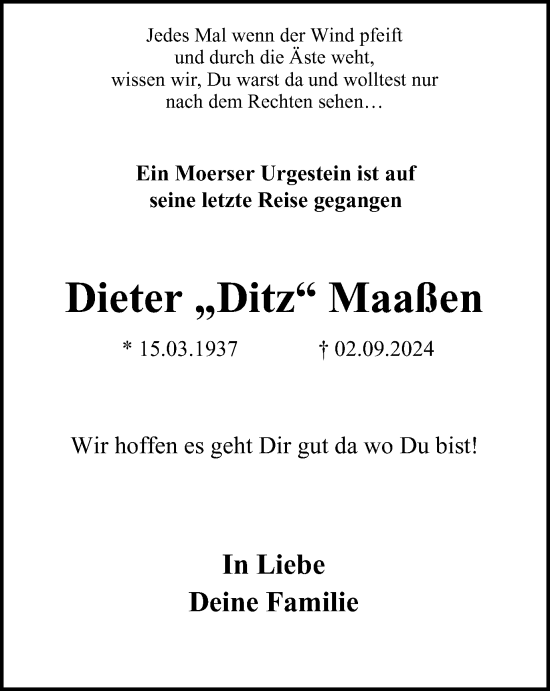 Jedes Mal wenn der Wind pfeift
und durch die Äste weht,
wissen wir, Du warst da und wolltest nur
nach dem Rechten sehen…

Ein Moerser Urgestein ist auf
seine letzte Reise gegangen

Dieter „Ditz“ Maaßen

* 15.03.1937 † 02.09.2024

Wir hoffen es geht Dir gut da wo Du bist!

In Liebe
Deine Familie